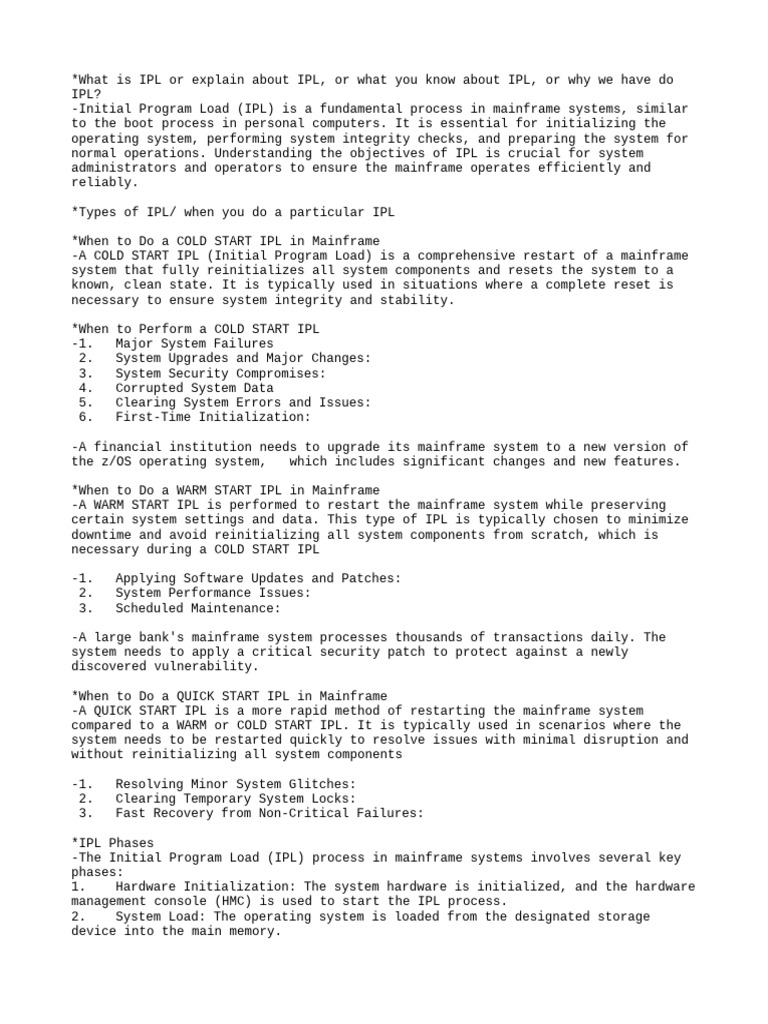 *What is IPL or explain about IPL, or what you know about IPL, or why we have do IPL?
-Initial Program Load (IPL) is a fundamental process in mainframe systems, similar to the boot process in personal computers. It is essential for initializing the operating system, performing system integrity checks, and preparing the system for normal operations. Understanding the objectives of IPL is crucial for system administrators and operators to ensure the mainframe operates efficiently and reliably.

*Types of IPL/ when you do a particular IPL

*When to Do a COLD START IPL in Mainframe
-A COLD START IPL (Initial Program Load) is a comprehensive restart of a mainframe system that fully reinitializes all system components and resets the system to a known, clean state. It is typically used in situations where a complete reset is necessary to ensure system integrity and stability.

*When to Perform a COLD START IPL
-1. Major System Failures
2. System Upgrades and Major Changes:
3. System Security Compromises:
4. Corrupted System Data
5. Clearing System Errors and Issues:
6. First-Time Initialization:

-A financial institution needs to upgrade its mainframe system to a new version of the z/OS operating system, which includes significant changes and new features.

*When to Do a WARM START IPL in Mainframe
-A WARM START IPL is performed to restart the mainframe system while preserving certain system settings and data. This type of IPL is typically chosen to minimize downtime and avoid reinitializing all system components from scratch, which is necessary during a COLD START IPL

-1. Applying Software Updates and Patches:
2. System Performance Issues:
3. Scheduled Maintenance:

-A large bank's mainframe system processes thousands of transactions daily. The system needs to apply a critical security patch to protect against a newly discovered vulnerability.

*When to Do a QUICK START IPL in Mainframe
-A QUICK START IPL is a more rapid method of restarting the mainframe system compared to a WARM or COLD START IPL. It is typically used in scenarios where the system needs to be restarted quickly to resolve issues with minimal disruption and without reinitializing all system components

-1. Resolving Minor System Glitches:
2. Clearing Temporary System Locks:
3. Fast Recovery from Non-Critical Failures:

*IPL Phases
-The Initial Program Load (IPL) process in mainframe systems involves several key phases:
1. Hardware Initialization: The system hardware is initialized, and the hardware management console (HMC) is used to start the IPL process.
2. System Load: The operating system is loaded from the designated storage device into the main memory.